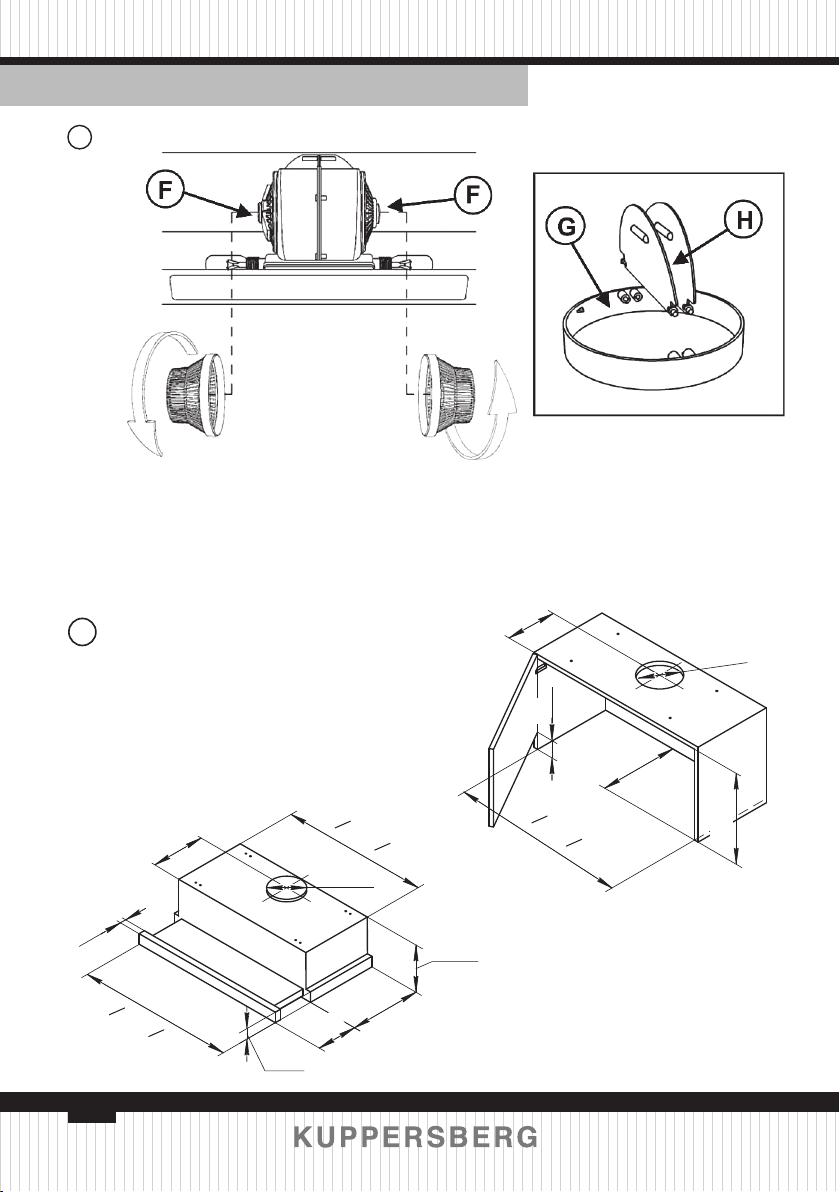 F

F

G

H

KUPPERSBERG